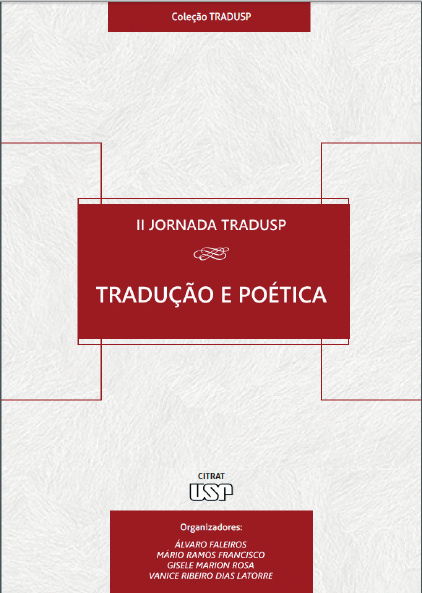 Coleção TRADUSP

II JORNADA TRADUSP

TRADUÇÃO E POÉTICA

CITRAT
USP

Organizadores:
ÁLVARO FALEIROS
MÁRIO RAMOS FRANCISCO
GISELE MARION ROSA
VANICE RIBEIRO DIAS LATORRE